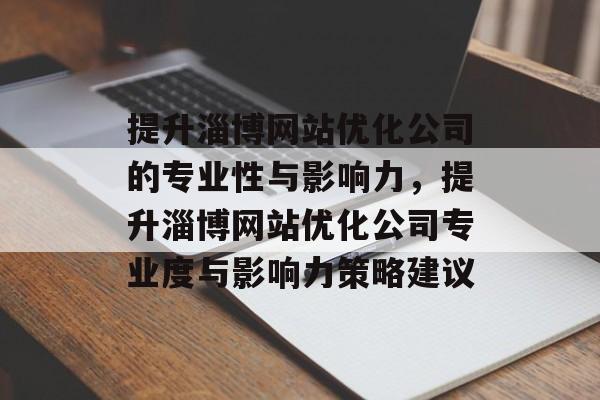 提升淄博网站优化公司的专业性与影响力，提升淄博网站优化公司专业度与影响力策略建议